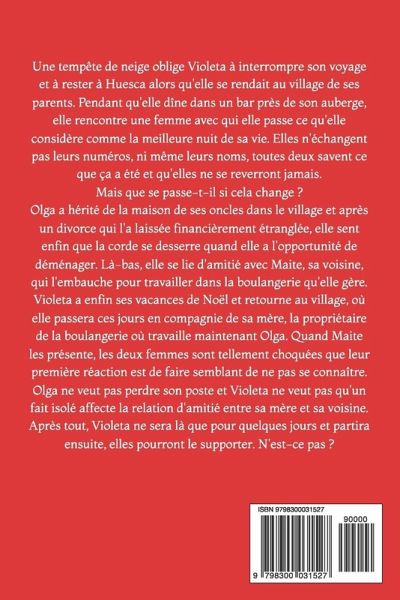 Une tempête de neige oblige Violeta à interrompre son voyage et à rester à Huesca alors qu'elle se rendait au village de ses parents. Pendant qu'elle dîne dans un bar près de son auberge, elle rencontre une femme avec qui elle passe ce qu'elle considère comme la meilleure nuit de sa vie. Elles n'échangent pas leurs numéros, ni même leurs noms, toutes deux savent ce que ça a été et qu'elles ne se reverront jamais.
Mais que se passe-t-il si cela change ?
Olga a hérité de la maison de ses oncles dans le village et après un divorce qui l'a laissée financièrement étranglée, elle sent enfin que la corde se desserre quand elle a l'opportunité de déménager. Là-bas, elle se lie d'amitié avec Maite, sa voisine, qui l'embauche pour travailler dans la boulangerie qu'elle gère.
Violeta a enfin ses vacances de Noël et retourne au village, où elle passera ces jours en compagnie de sa mère, la propriétaire de la boulangerie où travaille maintenant Olga. Quand Maite les présente, les deux femmes sont tellement choquées que leur première réaction est de faire semblant de ne pas se connaître. Olga ne veut pas perdre son poste et Violeta ne veut pas qu'un fait isolé affecte la relation d'amitié entre sa mère et sa voisine. Après tout, Violeta ne sera là que pour quelques jours et partira ensuite, elles pourront le supporter. N'est-ce pas ?

ISBN 9798300031527
90000
9 798300 031527